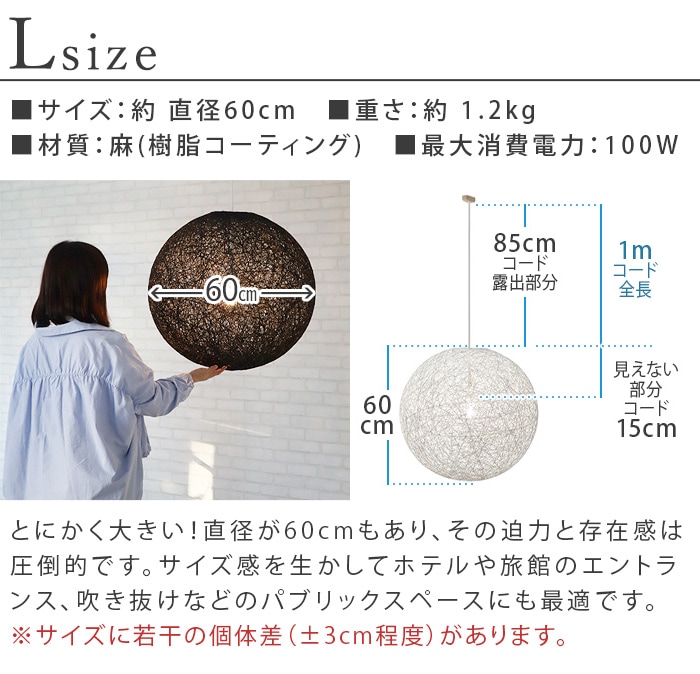 Lsize

■サイズ：約 直径60cm ■重さ：約 1.2kg
■材質：麻(樹脂コーティング) ■最大消費電力：100W

60cm

85cm
コード
露出部分

1m
コード
全長

見えない
部分
コード
15cm

60
cm

とにかく大きい！直径が60cmもあり、その迫力と存在感は圧倒的です。サイズ感を生かしてホテルや旅館のエントランス、吹き抜けなどのパブリックスペースにも最適です。
※サイズに若干の個体差（±3cm程度）があります。